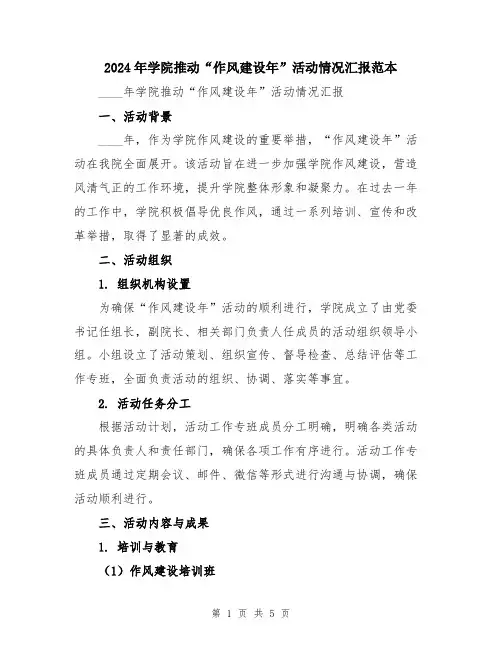 2024年学院推动“作风建设年”活动情况汇报范本

____年学院推动“作风建设年”活动情况汇报

一、活动背景

____年，作为学院作风建设的重要举措，“作风建设年”活动在我院全面展开。该活动旨在进一步加强学院作风建设，营造风清气正的工作环境，提升学院整体形象和凝聚力。在过去一年的工作中，学院积极倡导优良作风，通过一系列培训、宣传和改革举措，取得了显著的成效。

二、活动组织

1. 组织机构设置

为确保“作风建设年”活动的顺利进行，学院成立了由党委书记任组长，副院长、相关部门负责人任成员的活动组织领导小组。小组设立了活动策划、组织宣传、督导检查、总结评估等工作专班，全面负责活动的组织、协调、落实等事宜。

2. 活动任务分工

根据活动计划，活动工作专班成员分工明确，明确各类活动的具体负责人和责任部门，确保各项工作有序进行。活动工作专班成员通过定期会议、邮件、微信等形式进行沟通与协调，确保活动顺利进行。

三、活动内容与成果

1. 培训与教育

（1）作风建设培训班

第 1 页 共 5 页